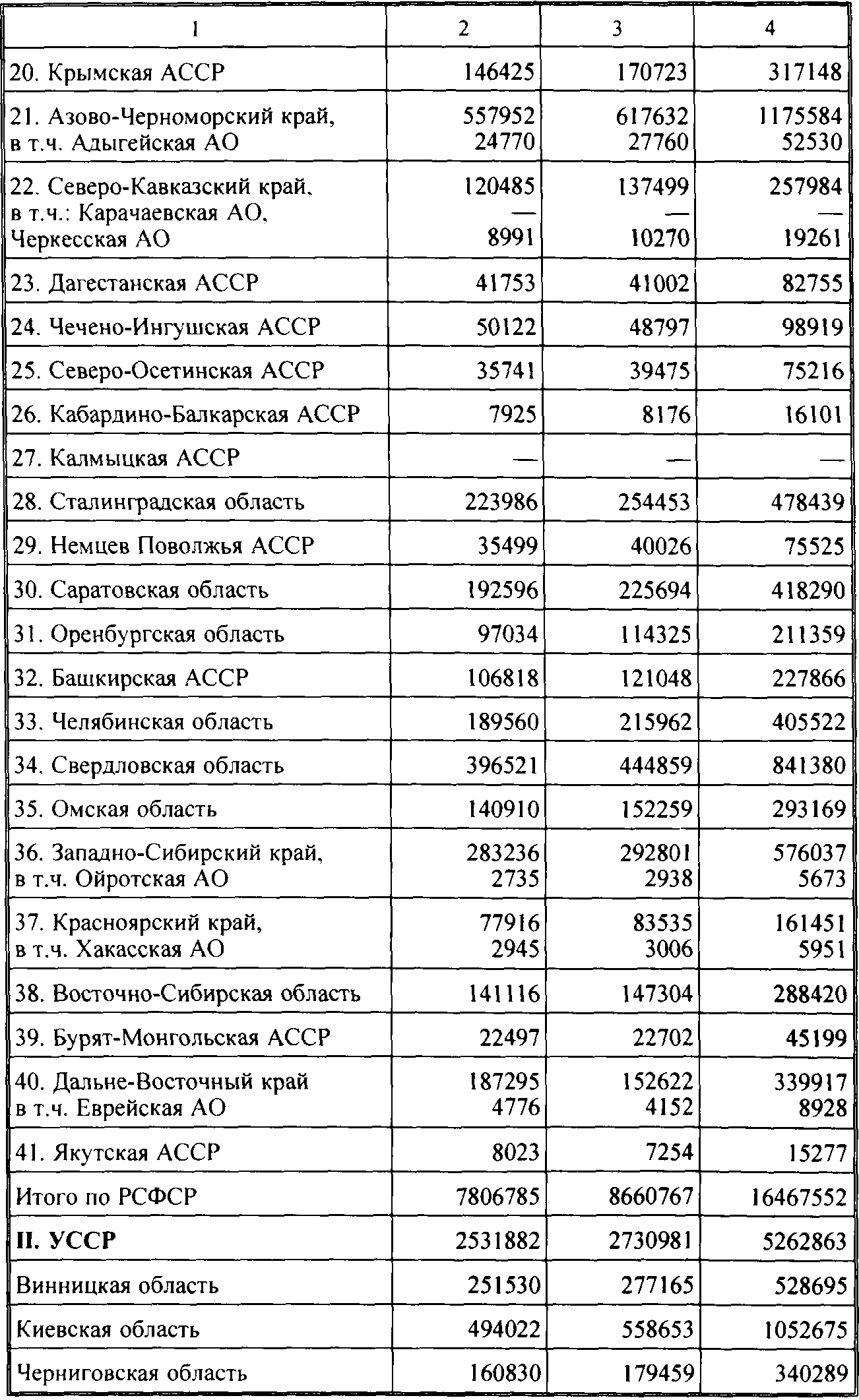 | 1 | 2 | 3 | 4 |
|---|---|---|---|
| 20. Крымская АССР | 146425 | 170723 | 317148 |
| 21. Азово-Черноморский край, в т.ч. Адыгейская АО | 557952 24770 | 617632 27760 | 1175584 52530 |
| 22. Северо-Кавказский край, в т.ч.: Карачаевская АО, Черкесская АО | 120485 — 8991 | 137499 — 10270 | 257984 — 19261 |
| 23. Дагестанская АССР | 41753 | 41002 | 82755 |
| 24. Чечено-Ингушская АССР | 50122 | 48797 | 98919 |
| 25. Северо-Осетинская АССР | 35741 | 39475 | 75216 |
| 26. Кабардино-Балкарская АССР | 7925 | 8176 | 16101 |
| 27. Калмыцкая АССР | — | — | — |
| 28. Сталинградская область | 223986 | 254453 | 478439 |
| 29. Немцев Поволжья АССР | 35499 | 40026 | 75525 |
| 30. Саратовская область | 192596 | 225694 | 418290 |
| 31. Оренбургская область | 97034 | 114325 | 211359 |
| 32. Башкирская АССР | 106818 | 121048 | 227866 |
| 33. Челябинская область | 189560 | 215962 | 405522 |
| 34. Свердловская область | 396521 | 444859 | 841380 |
| 35. Омская область | 140910 | 152259 | 293169 |
| 36. Западно-Сибирский край, в т.ч. Ойротская АО | 283236 2735 | 292801 2938 | 576037 5673 |
| 37. Красноярский край, в т.ч. Хакасская АО | 77916 2945 | 83535 3006 | 161451 5951 |
| 38. Восточно-Сибирская область | 141116 | 147304 | 288420 |
| 39. Бурят-Монгольская АССР | 22497 | 22702 | 45199 |
| 40. Дальне-Восточный край в т.ч. Еврейская АО | 187295 4776 | 152622 4152 | 339917 8928 |
| 41. Якутская АССР | 8023 | 7254 | 15277 |
| Итого по РСФСР | 7806785 | 8660767 | 16467552 |
| **II. УССР** | 2531882 | 2730981 | 5262863 |
| Винницкая область | 251530 | 277165 | 528695 |
| Киевская область | 494022 | 558653 | 1052675 |
| Черниговская область | 160830 | 179459 | 340289 |